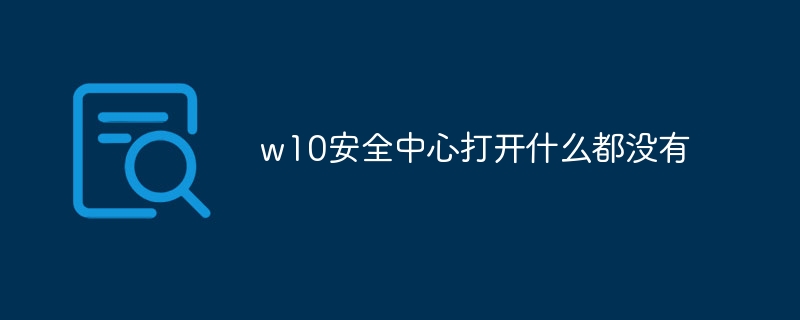 w10安全中心打开什么都没有